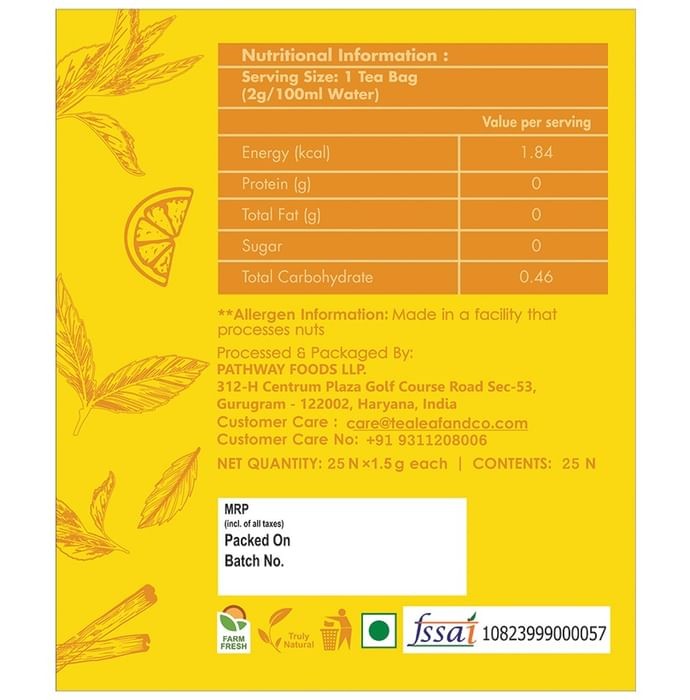 Nutritional Information :
Serving Size: 1 Tea Bag
(2g/100ml Water)

| | Value per serving |
|---|---|
| Energy (kcal) | 1.84 |
| Protein (g) | 0 |
| Total Fat (g) | 0 |
| Sugar | 0 |
| Total Carbohydrate | 0.46 |

**Allergen Information: Made in a facility that processes nuts

Processed & Packaged By:
PATHWAY FOODS LLP.
312-H Centrum Plaza Golf Course Road Sec-53,
Gurugram - 122002, Haryana, India
Customer Care : care@tealeafandco.com
Customer Care No: +91 9311208006

NET QUANTITY: 25 N ×1.5 g each | CONTENTS: 25 N

MRP
(incl. of all taxes)
Packed On
Batch No.

FARM FRESH

Truly Natural

fssai 10823999000057